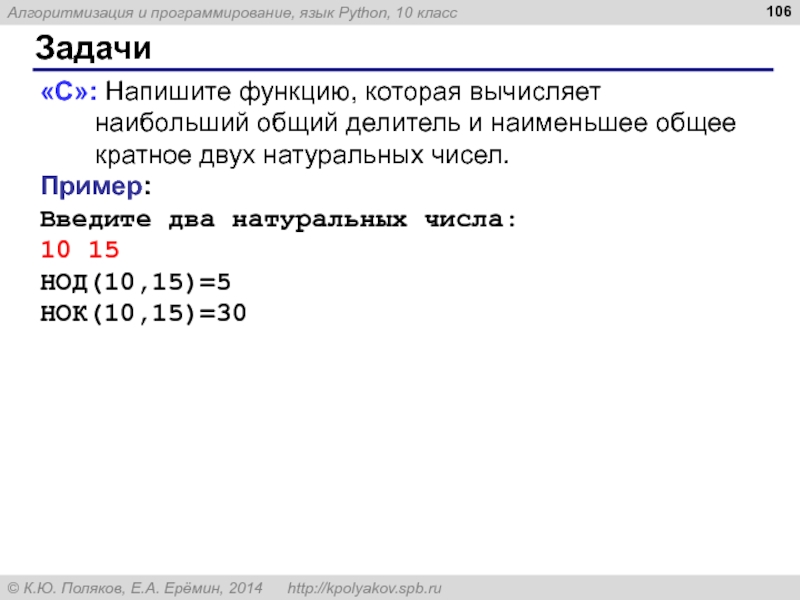 Алгоритмизация и программирование, язык Python, 10 класс

106

Задачи

«C»: Напишите функцию, которая вычисляет наибольший общий делитель и наименьшее общее кратное двух натуральных чисел.

Пример:

Введите два натуральных числа:
10 15
НОД(10,15)=5
НОК(10,15)=30

© К.Ю. Поляков, Е.А. Ерёмин, 2014 http://kpolyakov.spb.ru